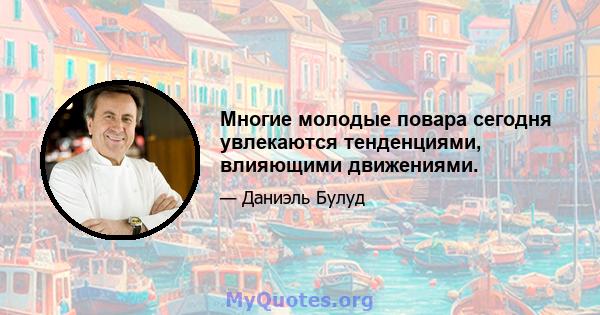 Многие молодые повара сегодня увлекаются тенденциями, влияющими движениями.

— Даниэль Булуд

MyQuotes.org